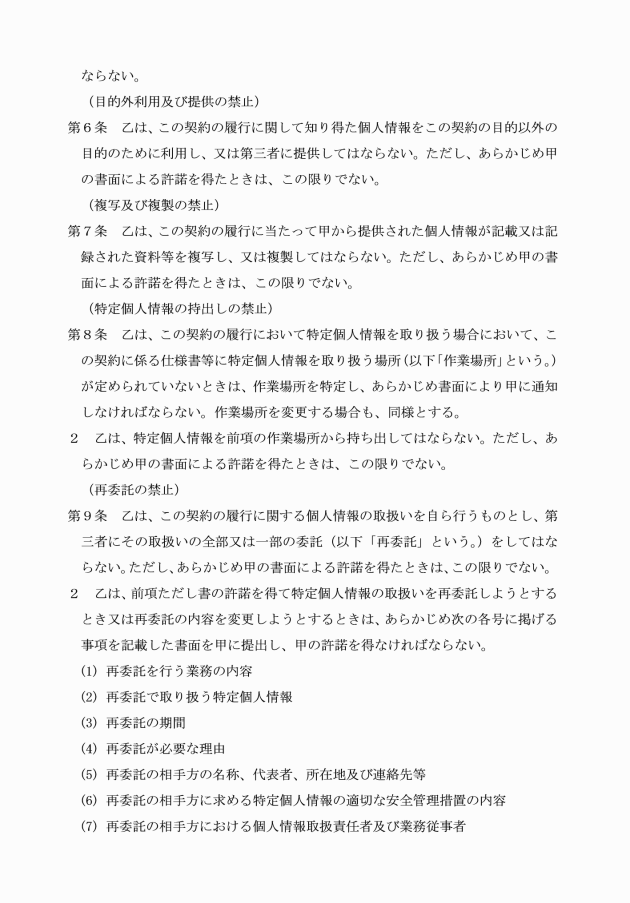 ならない。

（目的外利用及び提供の禁止）

第6条　乙は、この契約の履行に関して知り得た個人情報をこの契約の目的以外の目的のために利用し、又は第三者に提供してはならない。ただし、あらかじめ甲の書面による許諾を得たときは、この限りでない。

（複写及び複製の禁止）

第7条　乙は、この契約の履行に当たって甲から提供された個人情報が記載又は記録された資料等を複写し、又は複製してはならない。ただし、あらかじめ甲の書面による許諾を得たときは、この限りでない。

（特定個人情報の持出しの禁止）

第8条　乙は、この契約の履行において特定個人情報を取り扱う場合において、この契約に係る仕様書等に特定個人情報を取り扱う場所（以下「作業場所」という。）が定められていないときは、作業場所を特定し、あらかじめ書面により甲に通知しなければならない。作業場所を変更する場合も、同様とする。

2　乙は、特定個人情報を前項の作業場所から持ち出してはならない。ただし、あらかじめ甲の書面による許諾を得たときは、この限りでない。

（再委託の禁止）

第9条　乙は、この契約の履行に関する個人情報の取扱いを自ら行うものとし、第三者にその取扱いの全部又は一部の委託（以下「再委託」という。）をしてはならない。ただし、あらかじめ甲の書面による許諾を得たときは、この限りでない。

2　乙は、前項ただし書の許諾を得て特定個人情報の取扱いを再委託しようとするとき又は再委託の内容を変更しようとするときは、あらかじめ次の各号に掲げる事項を記載した書面を甲に提出し、甲の許諾を得なければならない。

(1) 再委託を行う業務の内容

(2) 再委託で取り扱う特定個人情報

(3) 再委託の期間

(4) 再委託が必要な理由

(5) 再委託の相手方の名称、代表者、所在地及び連絡先等

(6) 再委託の相手方に求める特定個人情報の適切な安全管理措置の内容

(7) 再委託の相手方における個人情報取扱責任者及び業務従事者